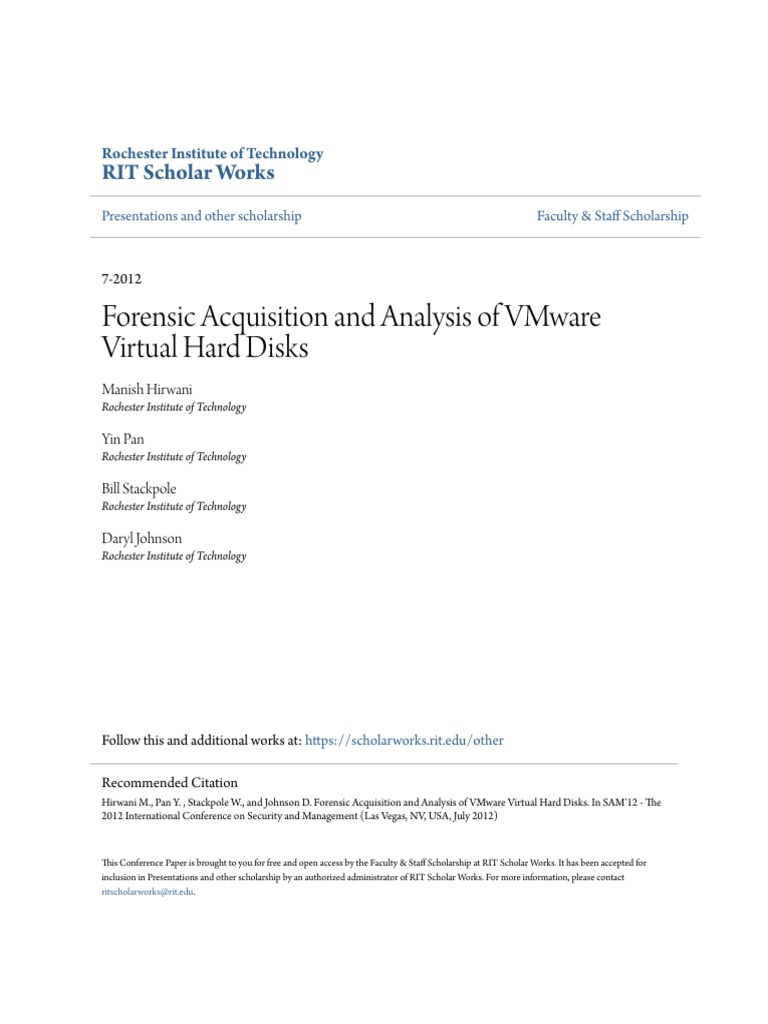 Rochester Institute of Technology
RIT Scholar Works

Presentations and other scholarship

Faculty & Staff Scholarship

7-2012

Forensic Acquisition and Analysis of VMware Virtual Hard Disks

Manish Hirwani
Rochester Institute of Technology

Yin Pan
Rochester Institute of Technology

Bill Stackpole
Rochester Institute of Technology

Daryl Johnson
Rochester Institute of Technology

Follow this and additional works at: https://scholarworks.rit.edu/other

Recommended Citation
Hirwani M., Pan Y. , Stackpole W., and Johnson D. Forensic Acquisition and Analysis of VMware Virtual Hard Disks. In SAM'12 - The 2012 International Conference on Security and Management (Las Vegas, NV, USA, July 2012)

This Conference Paper is brought to you for free and open access by the Faculty & Staff Scholarship at RIT Scholar Works. It has been accepted for inclusion in Presentations and other scholarship by an authorized administrator of RIT Scholar Works. For more information, please contact ritscholarworks@rit.edu.